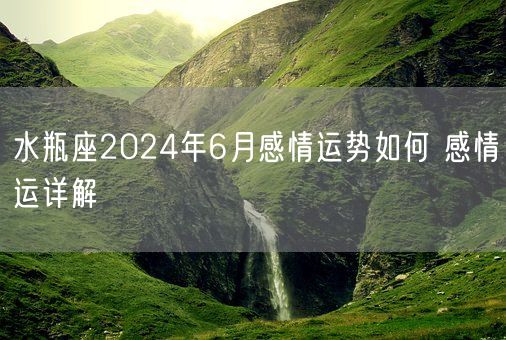 水瓶座2024年6月感情运势如何 感情运详解